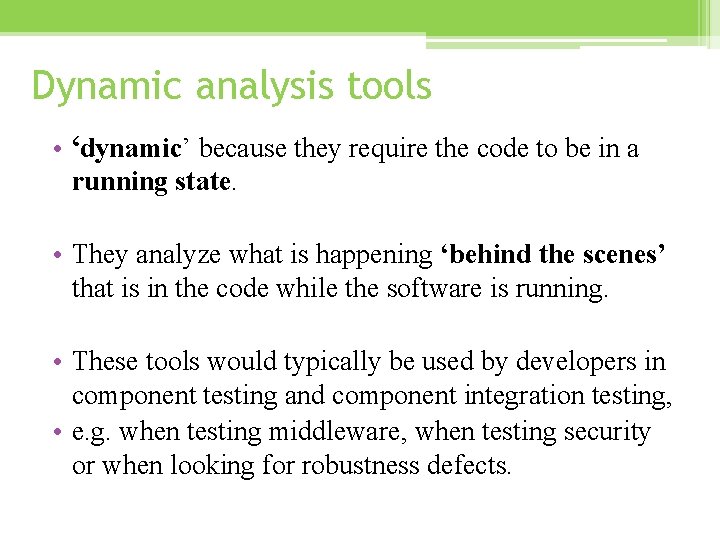 Dynamic analysis tools

• ‘dynamic’ because they require the code to be in a running state.

• They analyze what is happening ‘behind the scenes’ that is in the code while the software is running.

• These tools would typically be used by developers in component testing and component integration testing,
• e.g. when testing middleware, when testing security or when looking for robustness defects.